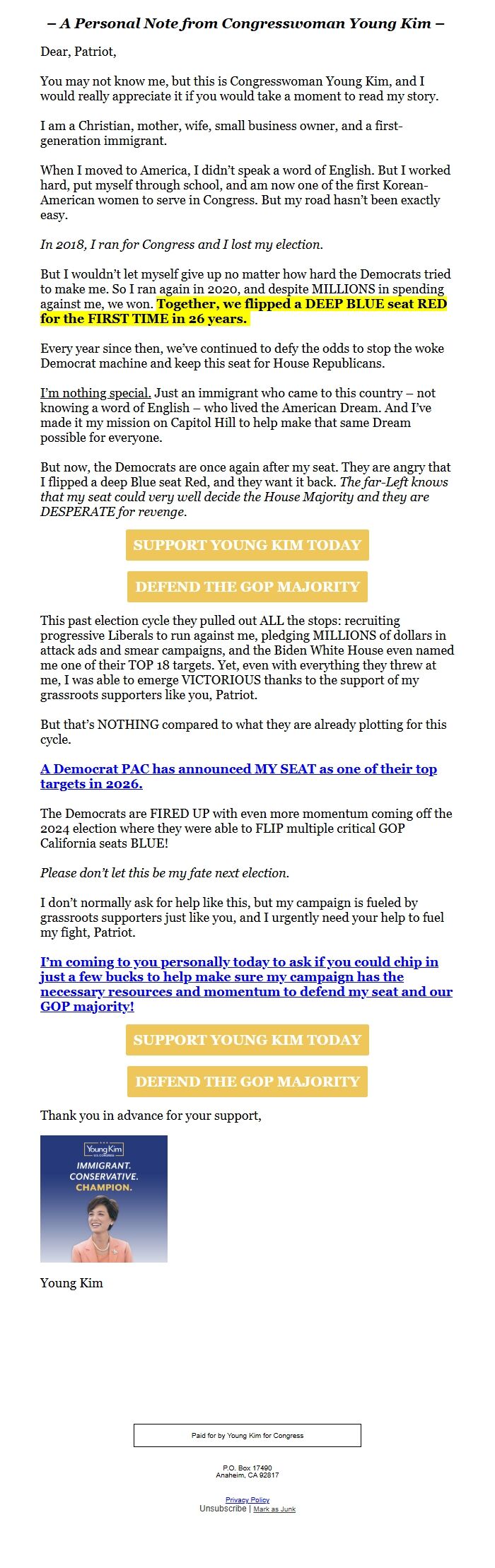 – A Personal Note from Congresswoman Young Kim –

Dear, Patriot,

You may not know me, but this is Congresswoman Young Kim, and I would really appreciate it if you would take a moment to read my story.

I am a Christian, mother, wife, small business owner, and a first-generation immigrant.

When I moved to America, I didn't speak a word of English. But I worked hard, put myself through school, and am now one of the first Korean-American women to serve in Congress. But my road hasn't been exactly easy.

In 2018, I ran for Congress and I lost my election.

But I wouldn't let myself give up no matter how hard the Democrats tried to make me. So I ran again in 2020, and despite MILLIONS in spending against me, we won. Together, we flipped a DEEP BLUE seat RED for the FIRST TIME in 26 years.

Every year since then, we've continued to defy the odds to stop the woke Democrat machine and keep this seat for House Republicans.

I'm nothing special. Just an immigrant who came to this country – not knowing a word of English – who lived the American Dream. And I've made it my mission on Capitol Hill to help make that same Dream possible for everyone.

But now, the Democrats are once again after my seat. They are angry that I flipped a deep Blue seat Red, and they want it back. The far-Left knows that my seat could very well decide the House Majority and they are DESPERATE for revenge.

SUPPORT YOUNG KIM TODAY

DEFEND THE GOP MAJORITY

This past election cycle they pulled out ALL the stops: recruiting progressive Liberals to run against me, pledging MILLIONS of dollars in attack ads and smear campaigns, and the Biden White House even named me one of their TOP 18 targets. Yet, even with everything they threw at me, I was able to emerge VICTORIOUS thanks to the support of my grassroots supporters like you, Patriot.

But that's NOTHING compared to what they are already plotting for this cycle.

A Democrat PAC has announced MY SEAT as one of their top targets in 2026.

The Democrats are FIRED UP with even more momentum coming off the 2024 election where they were able to FLIP multiple critical GOP California seats BLUE!

Please don't let this be my fate next election.

I don't normally ask for help like this, but my campaign is fueled by grassroots supporters just like you, and I urgently need your help to fuel my fight, Patriot.

I'm coming to you personally today to ask if you could chip in just a few bucks to help make sure my campaign has the necessary resources and momentum to defend my seat and our GOP majority!

SUPPORT YOUNG KIM TODAY

DEFEND THE GOP MAJORITY

Thank you in advance for your support,

Young Kim
U.S. CONGRESS
IMMIGRANT.
CONSERVATIVE.
CHAMPION.

Young Kim

Paid for by Young Kim for Congress

P.O. Box 17490
Anaheim, CA 92817

Privacy Policy
Unsubscribe | Mark as Junk